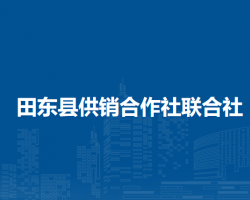 田东县供销合作社联合社